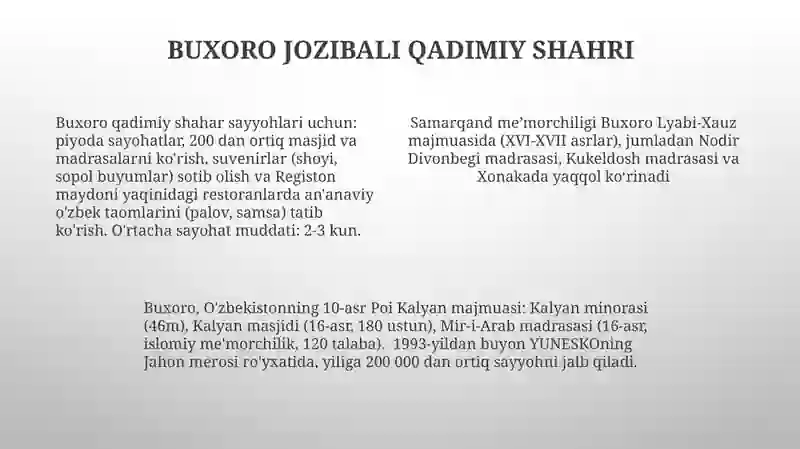 BUXORO JOZIBALI QADIMIY SHAHRI

Buxoro qadimiy shahar sayyohlari uchun: piyoda sayohatlar, 200 dan ortiq masjid va madrasalarni ko'rish, suvenirlar (shoyi, sopol buyumlar) sotib olish va Registon maydoni yaqinidagi restoranlarda an'anaviy o'zbek taomlarini (palov, samsa) tatib ko'rish. O'rtacha sayohat muddati: 2-3 kun.

Samarqand me'morchiligi Buxoro Lyabi-Xauz majmuasida (XVI-XVII asrlar), jumladan Nodir Divonbegi madrasasi, Kukeldosh madrasasi va Xonakada yaqqol ko'rinadi

Buxoro, O'zbekistonning 10-asr Poi Kalyan majmuasi: Kalyan minorasi (46m), Kalyan masjidi (16-asr, 180 ustun), Mir-i-Arab madrasasi (16-asr, islomiy me'morchilik, 120 talaba). 1993-yildan buyon YUNESKOning Jahon merosi ro'yxatida, yiliga 200 000 dan ortiq sayyohni jalb qiladi.